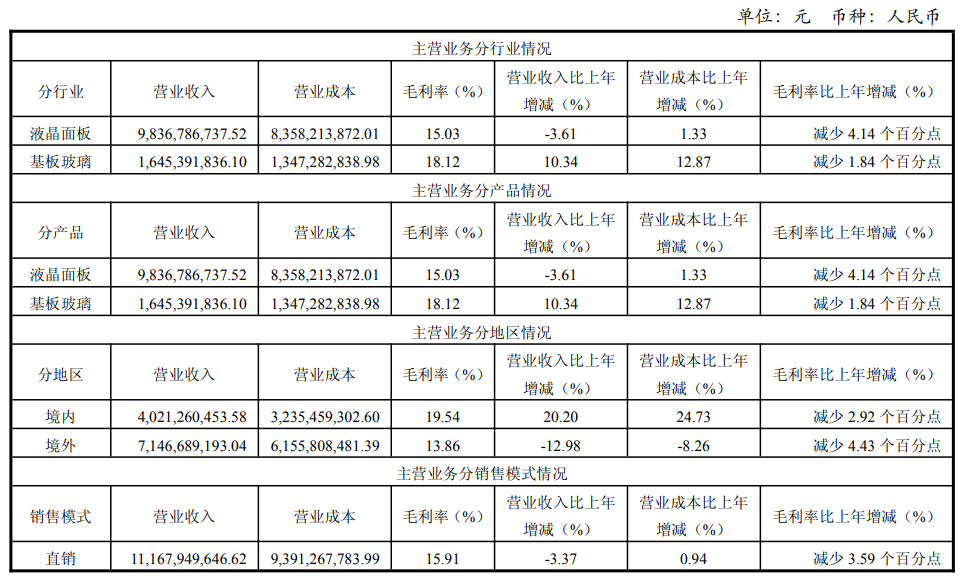 单位：元　币种：人民币

| 主营业务分行业情况 | | | | | | |
|---|---|---|---|---|---|---|
| 分行业 | 营业收入 | 营业成本 | 毛利率（%） | 营业收入比上年增减（%） | 营业成本比上年增减（%） | 毛利率比上年增减（%） |
| 液晶面板 | 9,836,786,737.52 | 8,358,213,872.01 | 15.03 | -3.61 | 1.33 | 减少 4.14 个百分点 |
| 基板玻璃 | 1,645,391,836.10 | 1,347,282,838.98 | 18.12 | 10.34 | 12.87 | 减少 1.84 个百分点 |
| 主营业务分产品情况 | | | | | | |
| 分产品 | 营业收入 | 营业成本 | 毛利率（%） | 营业收入比上年增减（%） | 营业成本比上年增减（%） | 毛利率比上年增减（%） |
| 液晶面板 | 9,836,786,737.52 | 8,358,213,872.01 | 15.03 | -3.61 | 1.33 | 减少 4.14 个百分点 |
| 基板玻璃 | 1,645,391,836.10 | 1,347,282,838.98 | 18.12 | 10.34 | 12.87 | 减少 1.84 个百分点 |
| 主营业务分地区情况 | | | | | | |
| 分地区 | 营业收入 | 营业成本 | 毛利率（%） | 营业收入比上年增减（%） | 营业成本比上年增减（%） | 毛利率比上年增减（%） |
| 境内 | 4,021,260,453.58 | 3,235,459,302.60 | 19.54 | 20.20 | 24.73 | 减少 2.92 个百分点 |
| 境外 | 7,146,689,193.04 | 6,155,808,481.39 | 13.86 | -12.98 | -8.26 | 减少 4.43 个百分点 |
| 主营业务分销售模式情况 | | | | | | |
| 销售模式 | 营业收入 | 营业成本 | 毛利率（%） | 营业收入比上年增减（%） | 营业成本比上年增减（%） | 毛利率比上年增减（%） |
| 直销 | 11,167,949,646.62 | 9,391,267,783.99 | 15.91 | -3.37 | 0.94 | 减少 3.59 个百分点 |